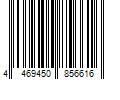 4 469450 856616